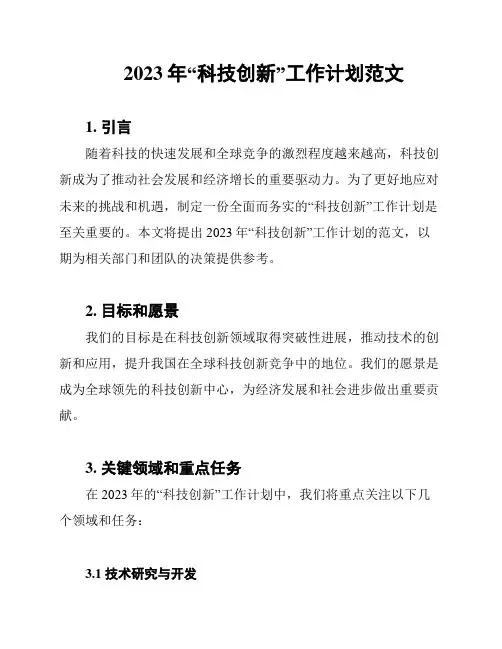 2023 年“科技创新”工作计划范文

1. 引言

随着科技的快速发展和全球竞争的激烈程度越来越高，科技创新成为了推动社会发展和经济增长的重要驱动力。为了更好地应对未来的挑战和机遇，制定一份全面而务实的“科技创新”工作计划是至关重要的。本文将提出 2023 年“科技创新”工作计划的范文，以期为相关部门和团队的决策提供参考。

2. 目标和愿景

我们的目标是在科技创新领域取得突破性进展，推动技术的创新和应用，提升我国在全球科技创新竞争中的地位。我们的愿景是成为全球领先的科技创新中心，为经济发展和社会进步做出重要贡献。

3. 关键领域和重点任务

在 2023 年的“科技创新”工作计划中，我们将重点关注以下几个领域和任务：

3.1 技术研究与开发